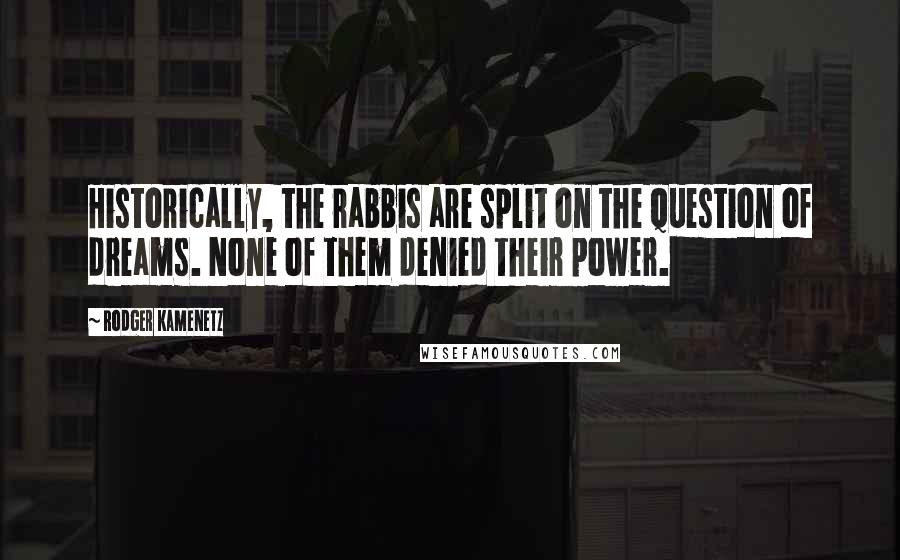 HISTORICALLY, THE RABBIS ARE SPLIT ON THE QUESTION OF DREAMS. NONE OF THEM DENIED THEIR POWER.

~ RODGER KAMENETZ

WISEFAMOUSQUOTES.COM